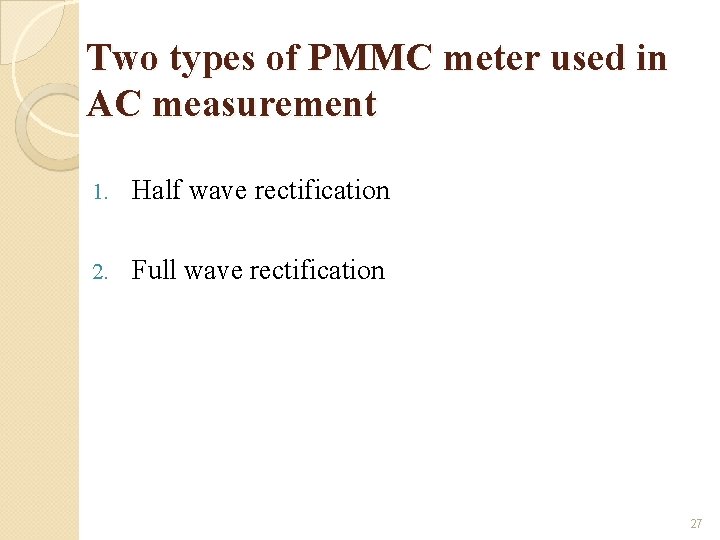 Two types of PMMC meter used in AC measurement

1. Half wave rectification

2. Full wave rectification

27